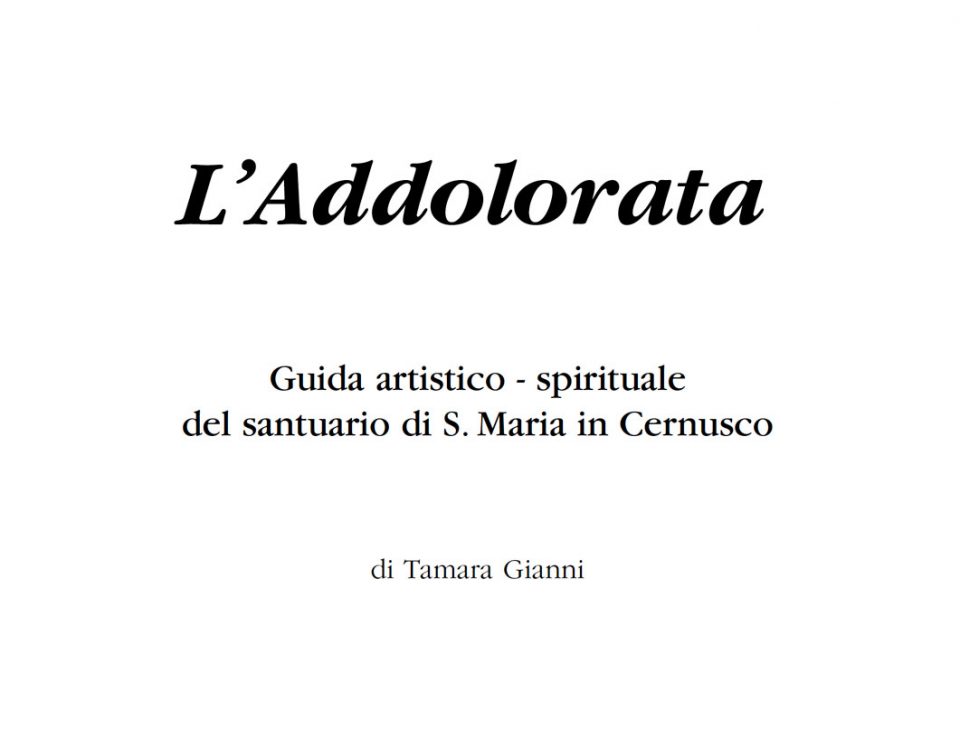 L'Addolorata

Guida artistico - spirituale
del santuario di S. Maria in Cernusco

di Tamara Gianni